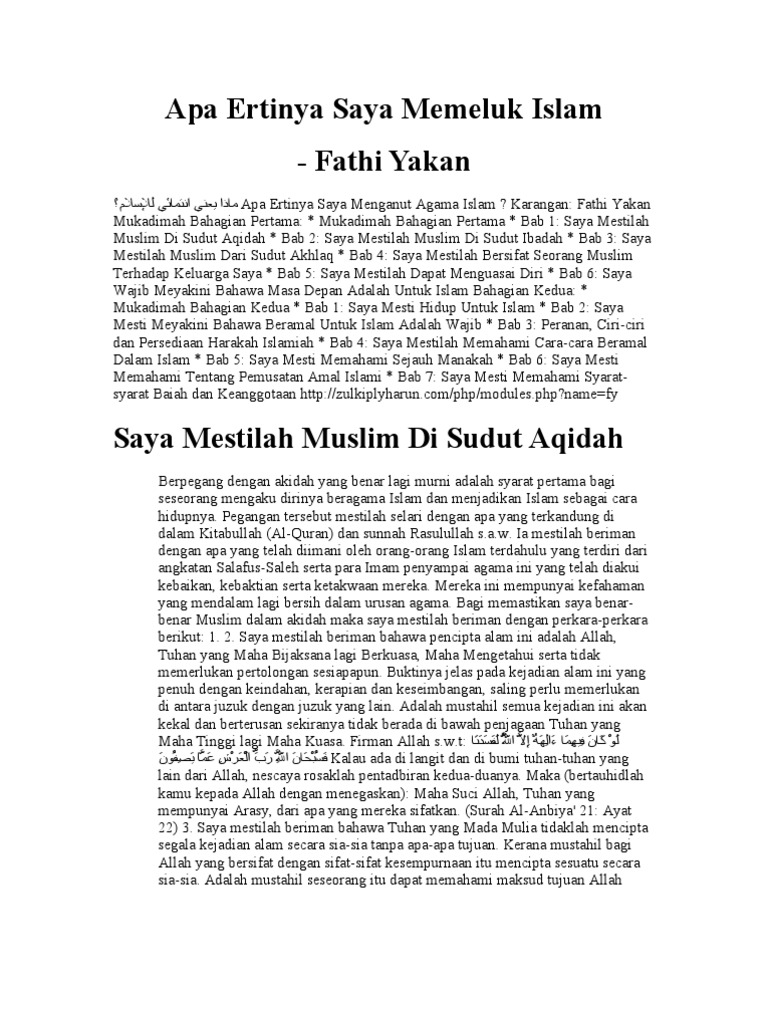 Apa Ertinya Saya Memeluk Islam

- Fathi Yakan

ماذا يعني انتمائي للإسلام؟ Apa Ertinya Saya Menganut Agama Islam ? Karangan: Fathi Yakan Mukadimah Bahagian Pertama: * Mukadimah Bahagian Pertama * Bab 1: Saya Mestilah Muslim Di Sudut Aqidah * Bab 2: Saya Mestilah Muslim Di Sudut Ibadah * Bab 3: Saya Mestilah Muslim Dari Sudut Akhlaq * Bab 4: Saya Mestilah Bersifat Seorang Muslim Terhadap Keluarga Saya * Bab 5: Saya Mestilah Dapat Menguasai Diri * Bab 6: Saya Wajib Meyakini Bahawa Masa Depan Adalah Untuk Islam Bahagian Kedua: * Mukadimah Bahagian Kedua * Bab 1: Saya Mesti Hidup Untuk Islam * Bab 2: Saya Mesti Meyakini Bahawa Beramal Untuk Islam Adalah Wajib * Bab 3: Peranan, Ciri-ciri dan Persediaan Harakah Islamiah * Bab 4: Saya Mestilah Memahami Cara-cara Beramal Dalam Islam * Bab 5: Saya Mesti Memahami Sejauh Manakah * Bab 6: Saya Mesti Memahami Tentang Pemusatan Amal Islami * Bab 7: Saya Mesti Memahami Syarat-syarat Baiah dan Keanggotaan http://zulkiplyharun.com/php/modules.php?name=fy

Saya Mestilah Muslim Di Sudut Aqidah

Berpegang dengan akidah yang benar lagi murni adalah syarat pertama bagi seseorang mengaku dirinya beragama Islam dan menjadikan Islam sebagai cara hidupnya. Pegangan tersebut mestilah selari dengan apa yang terkandung di dalam Kitabullah (Al-Quran) dan sunnah Rasulullah s.a.w. Ia mestilah beriman dengan apa yang telah diimani oleh orang-orang Islam terdahulu yang terdiri dari angkatan Salafus-Saleh serta para Imam penyampai agama ini yang telah diakui kebaikan, kebaktian serta ketakwaan mereka. Mereka ini mempunyai kefahaman yang mendalam lagi bersih dalam urusan agama. Bagi memastikan saya benar-benar Muslim dalam akidah maka saya mestilah beriman dengan perkara-perkara berikut: 1. 2. Saya mestilah beriman bahawa pencipta alam ini adalah Allah, Tuhan yang Maha Bijaksana lagi Berkuasa, Maha Mengetahui serta tidak memerlukan pertolongan sesiapapun. Buktinya jelas pada kejadian alam ini yang penuh dengan keindahan, kerapian dan keseimbangan, saling perlu memerlukan di antara juzuk dengan juzuk yang lain. Adalah mustahil semua kejadian ini akan kekal dan berterusan sekiranya tidak berada di bawah penjagaan Tuhan yang Maha Tinggi lagi Maha Kuasa. Firman Allah s.w.t: لَوْ كَانَ فِيهِمَا ءَالِهَةٌ إِلَّا اللَّهُ لَفَسَدَتَا فَسُبْحَانَ اللَّهِ رَبِّ الْعَرْشِ عَمَّا يَصِفُونَ Kalau ada di langit dan di bumi tuhan-tuhan yang lain dari Allah, nescaya rosaklah pentadbiran kedua-duanya. Maka (bertauhidlah kamu kepada Allah dengan menegaskan): Maha Suci Allah, Tuhan yang mempunyai Arasy, dari apa yang mereka sifatkan. (Surah Al-Anbiya' 21: Ayat 22) 3. Saya mestilah beriman bahawa Tuhan yang Mada Mulia tidaklah mencipta segala kejadian alam secara sia-sia tanpa apa-apa tujuan. Kerana mustahil bagi Allah yang bersifat dengan sifat-sifat kesempurnaan itu mencipta sesuatu secara sia-sia. Adalah mustahil seseorang itu dapat memahami maksud tujuan Allah